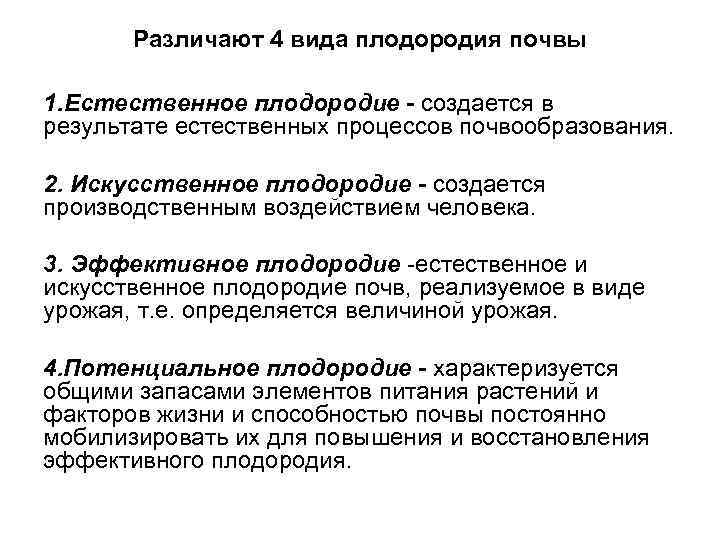 Различают 4 вида плодородия почвы

1.Естественное плодородие - создается в результате естественных процессов почвообразования.

2. Искусственное плодородие - создается производственным воздействием человека.

3. Эффективное плодородие -естественное и искусственное плодородие почв, реализуемое в виде урожая, т.е. определяется величиной урожая.

4.Потенциальное плодородие - характеризуется общими запасами элементов питания растений и факторов жизни и способностью почвы постоянно мобилизировать их для повышения и восстановления эффективного плодородия.